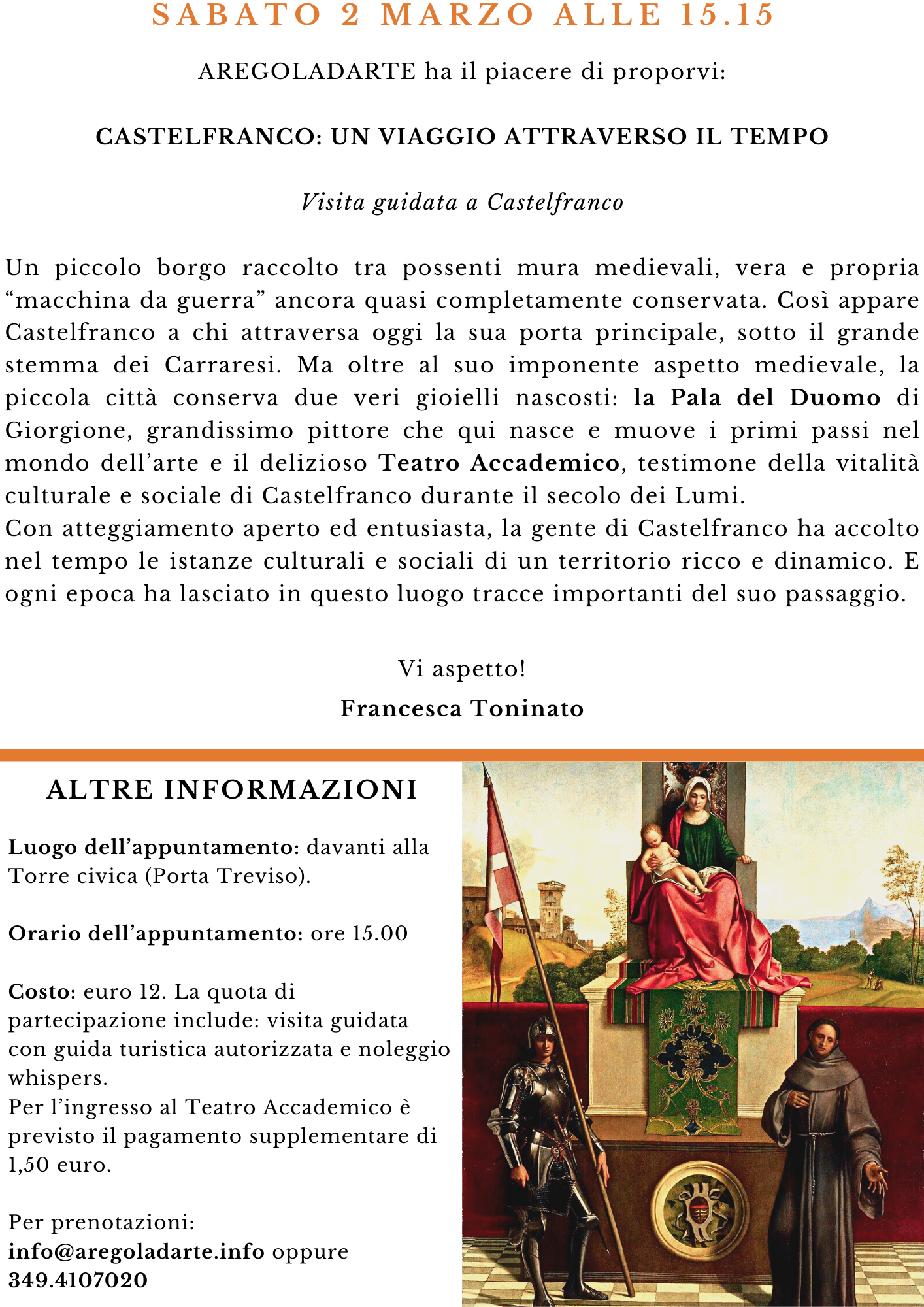 SABATO 2 MARZO ALLE 15.15

AREGOLADARTE ha il piacere di proporvi:

CASTELFRANCO: UN VIAGGIO ATTRAVERSO IL TEMPO

Visita guidata a Castelfranco

Un piccolo borgo raccolto tra possenti mura medievali, vera e propria “macchina da guerra” ancora quasi completamente conservata. Così appare Castelfranco a chi attraversa oggi la sua porta principale, sotto il grande stemma dei Carraresi. Ma oltre al suo imponente aspetto medievale, la piccola città conserva due veri gioielli nascosti: la Pala del Duomo di Giorgione, grandissimo pittore che qui nasce e muove i primi passi nel mondo dell’arte e il delizioso Teatro Accademico, testimone della vitalità culturale e sociale di Castelfranco durante il secolo dei Lumi.
Con atteggiamento aperto ed entusiasta, la gente di Castelfranco ha accolto nel tempo le istanze culturali e sociali di un territorio ricco e dinamico. E ogni epoca ha lasciato in questo luogo tracce importanti del suo passaggio.

Vi aspetto!
Francesca Toninato

ALTRE INFORMAZIONI

Luogo dell’appuntamento: davanti alla Torre civica (Porta Treviso).

Orario dell’appuntamento: ore 15.00

Costo: euro 12. La quota di partecipazione include: visita guidata con guida turistica autorizzata e noleggio whispers.
Per l’ingresso al Teatro Accademico è previsto il pagamento supplementare di 1,50 euro.

Per prenotazioni:
info@aregoladarte.info oppure
349.4107020